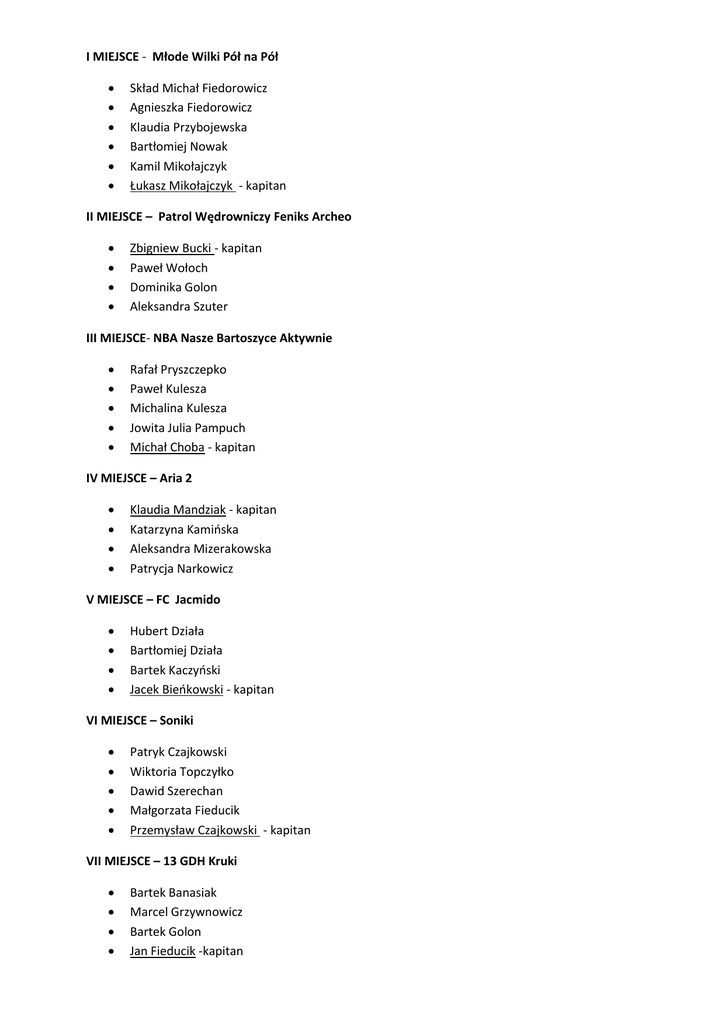 I MIEJSCE - Młode Wilki Pół na Pół

- Skład Michał Fiedorowicz
- Agnieszka Fiedorowicz
- Klaudia Przybojewska
- Bartłomiej Nowak
- Kamil Mikołajczyk
- Łukasz Mikołajczyk - kapitan

II MIEJSCE – Patrol Wędrowniczy Feniks Archeo

- Zbigniew Bucki - kapitan
- Paweł Wołoch
- Dominika Golon
- Aleksandra Szuter

III MIEJSCE- NBA Nasze Bartoszyce Aktywnie

- Rafał Pryszczepko
- Paweł Kulesza
- Michalina Kulesza
- Jowita Julia Pampuch
- Michał Choba - kapitan

IV MIEJSCE – Aria 2

- Klaudia Mandziak - kapitan
- Katarzyna Kamińska
- Aleksandra Mizerakowska
- Patrycja Narkowicz

V MIEJSCE – FC Jacmido

- Hubert Działa
- Bartłomiej Działa
- Bartek Kaczyński
- Jacek Bieńkowski - kapitan

VI MIEJSCE – Soniki

- Patryk Czajkowski
- Wiktoria Topczyłko
- Dawid Szerechan
- Małgorzata Fieducik
- Przemysław Czajkowski - kapitan

VII MIEJSCE – 13 GDH Kruki

- Bartek Banasiak
- Marcel Grzywnowicz
- Bartek Golon
- Jan Fieducik -kapitan